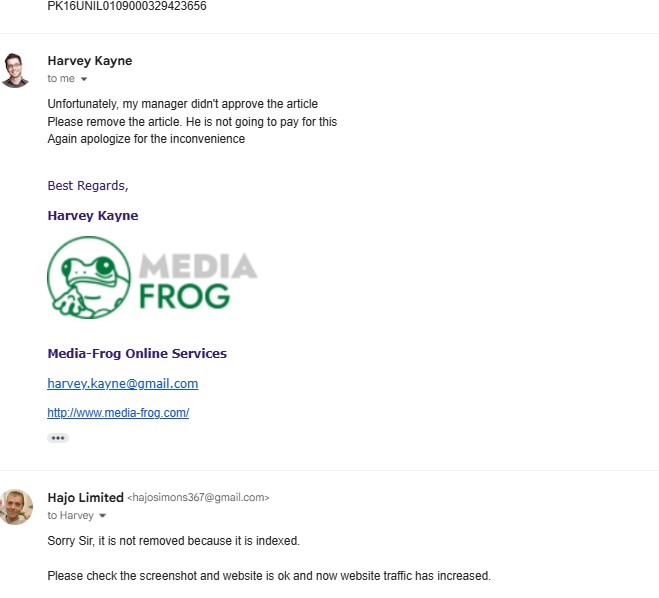 PK16UNIL0109000329423656

Harvey Kayne
to me

Unfortunately, my manager didn't approve the article
Please remove the article. He is not going to pay for this
Again apologize for the inconvenience

Best Regards,

Harvey Kayne

MEDIA FROG

Media-Frog Online Services

harvey.kayne@gmail.com

http://www.media-frog.com/

•••

Hajo Limited <hajosimons367@gmail.com>
to Harvey

Sorry Sir, it is not removed because it is indexed.

Please check the screenshot and website is ok and now website traffic has increased.